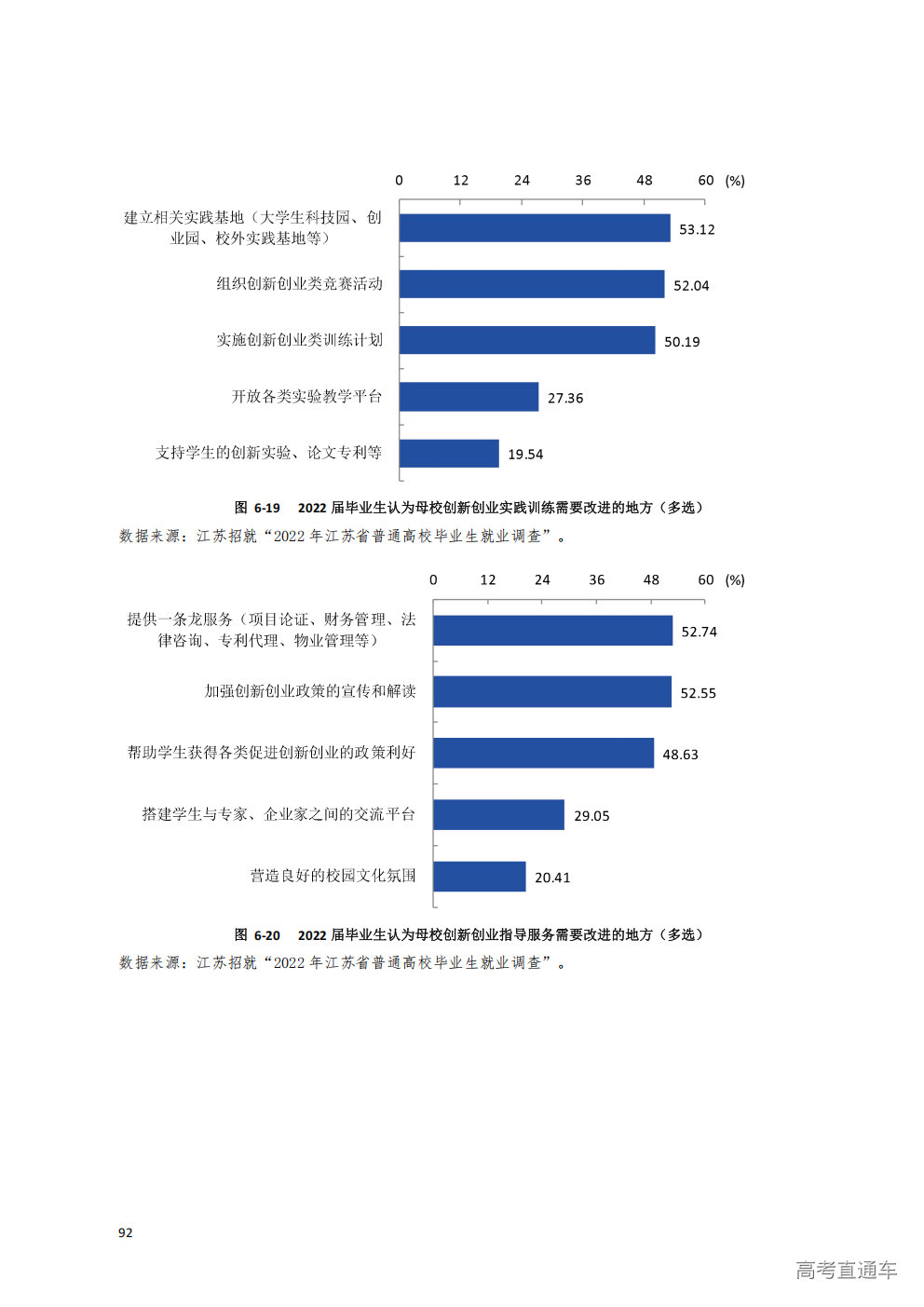 0 12 24 36 48 60 (%)

建立相关实践基地（大学生科技园、创业园、校外实践基地等） 53.12

组织创新创业类竞赛活动 52.04

实施创新创业类训练计划 50.19

开放各类实验教学平台 27.36

支持学生的创新实验、论文专利等 19.54

图 6-19 2022 届毕业生认为母校创新创业实践训练需要改进的地方（多选）

数据来源：江苏招就“2022 年江苏省普通高校毕业生就业调查”。

0 12 24 36 48 60 (%)

提供一条龙服务（项目论证、财务管理、法律咨询、专利代理、物业管理等） 52.74

加强创新创业政策的宣传和解读 52.55

帮助学生获得各类促进创新创业的政策利好 48.63

搭建学生与专家、企业家之间的交流平台 29.05

营造良好的校园文化氛围 20.41

图 6-20 2022 届毕业生认为母校创新创业指导服务需要改进的地方（多选）

数据来源：江苏招就“2022 年江苏省普通高校毕业生就业调查”。

92

高考直通车